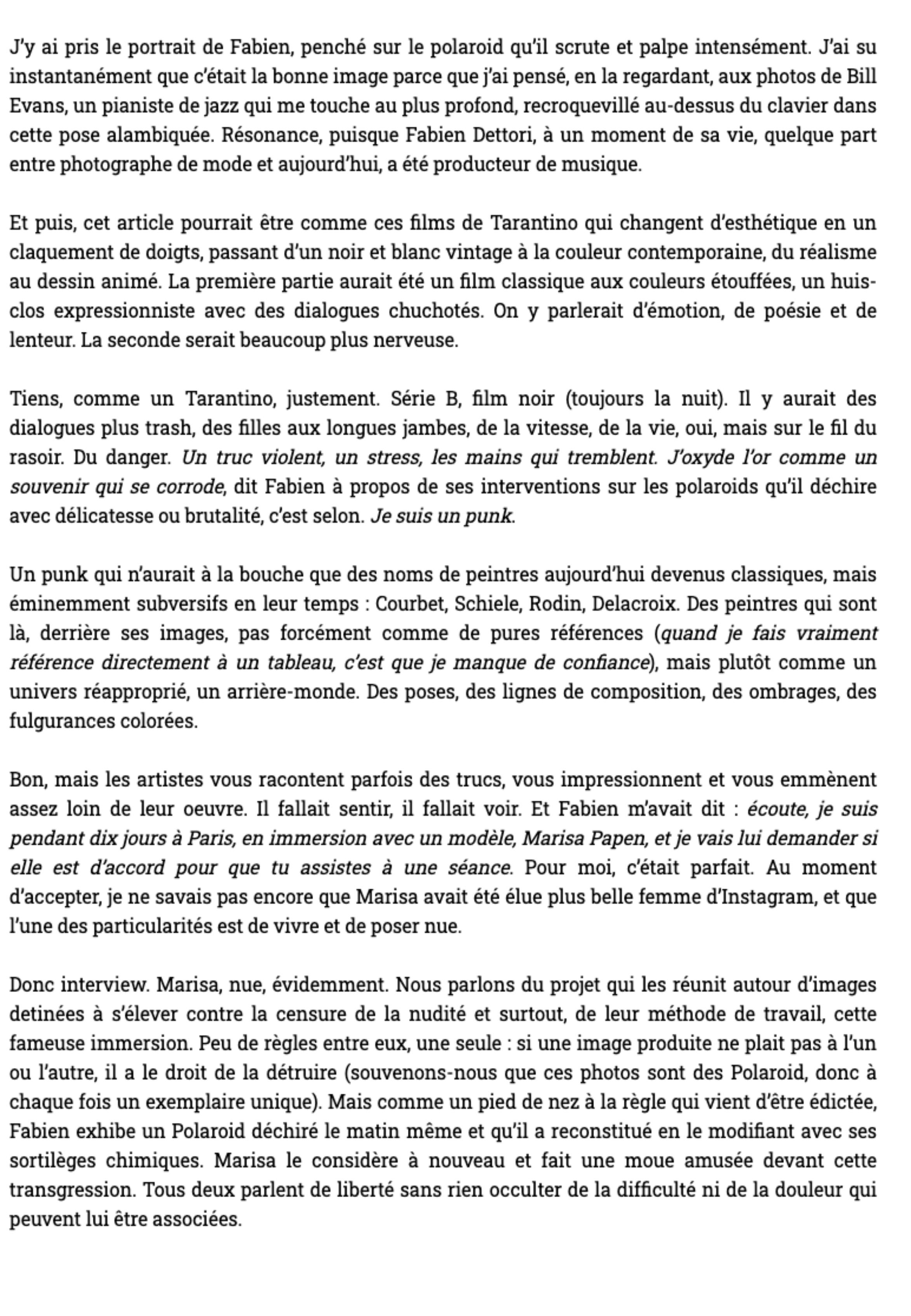 J'y ai pris le portrait de Fabien, penché sur le polaroid qu'il scrute et palpe intensément. J'ai su instantanément que c'était la bonne image parce que j'ai pensé, en la regardant, aux photos de Bill Evans, un pianiste de jazz qui me touche au plus profond, recroquevillé au-dessus du clavier dans cette pose alambiquée. Résonance, puisque Fabien Dettori, à un moment de sa vie, quelque part entre photographe de mode et aujourd'hui, a été producteur de musique.

Et puis, cet article pourrait être comme ces films de Tarantino qui changent d'esthétique en un claquement de doigts, passant d'un noir et blanc vintage à la couleur contemporaine, du réalisme au dessin animé. La première partie aurait été un film classique aux couleurs étouffées, un huis-clos expressionniste avec des dialogues chuchotés. On y parlerait d'émotion, de poésie et de lenteur. La seconde serait beaucoup plus nerveuse.

Tiens, comme un Tarantino, justement. Série B, film noir (toujours la nuit). Il y aurait des dialogues plus trash, des filles aux longues jambes, de la vitesse, de la vie, oui, mais sur le fil du rasoir. Du danger. Un truc violent, un stress, les mains qui tremblent. J'oxyde l'or comme un souvenir qui se corrode, dit Fabien à propos de ses interventions sur les polaroids qu'il déchire avec délicatesse ou brutalité, c'est selon. Je suis un punk.

Un punk qui n'aurait à la bouche que des noms de peintres aujourd'hui devenus classiques, mais éminemment subversifs en leur temps : Courbet, Schiele, Rodin, Delacroix. Des peintres qui sont là, derrière ses images, pas forcément comme de pures références (quand je fais vraiment référence directement à un tableau, c'est que je manque de confiance), mais plutôt comme un univers réapproprié, un arrière-monde. Des poses, des lignes de composition, des ombrages, des fulgurances colorées.

Bon, mais les artistes vous racontent parfois des trucs, vous impressionnent et vous emmènent assez loin de leur oeuvre. Il fallait sentir, il fallait voir. Et Fabien m'avait dit : écoute, je suis pendant dix jours à Paris, en immersion avec un modèle, Marisa Papen, et je vais lui demander si elle est d'accord pour que tu assistes à une séance. Pour moi, c'était parfait. Au moment d'accepter, je ne savais pas encore que Marisa avait été élue plus belle femme d'Instagram, et que l'une des particularités est de vivre et de poser nue.

Donc interview. Marisa, nue, évidemment. Nous parlons du projet qui les réunit autour d'images detinées à s'élever contre la censure de la nudité et surtout, de leur méthode de travail, cette fameuse immersion. Peu de règles entre eux, une seule : si une image produite ne plait pas à l'un ou l'autre, il a le droit de la détruire (souvenons-nous que ces photos sont des Polaroid, donc à chaque fois un exemplaire unique). Mais comme un pied de nez à la règle qui vient d'être édictée, Fabien exhibe un Polaroid déchiré le matin même et qu'il a reconstitué en le modifiant avec ses sortilèges chimiques. Marisa le considère à nouveau et fait une moue amusée devant cette transgression. Tous deux parlent de liberté sans rien occulter de la difficulté ni de la douleur qui peuvent lui être associées.